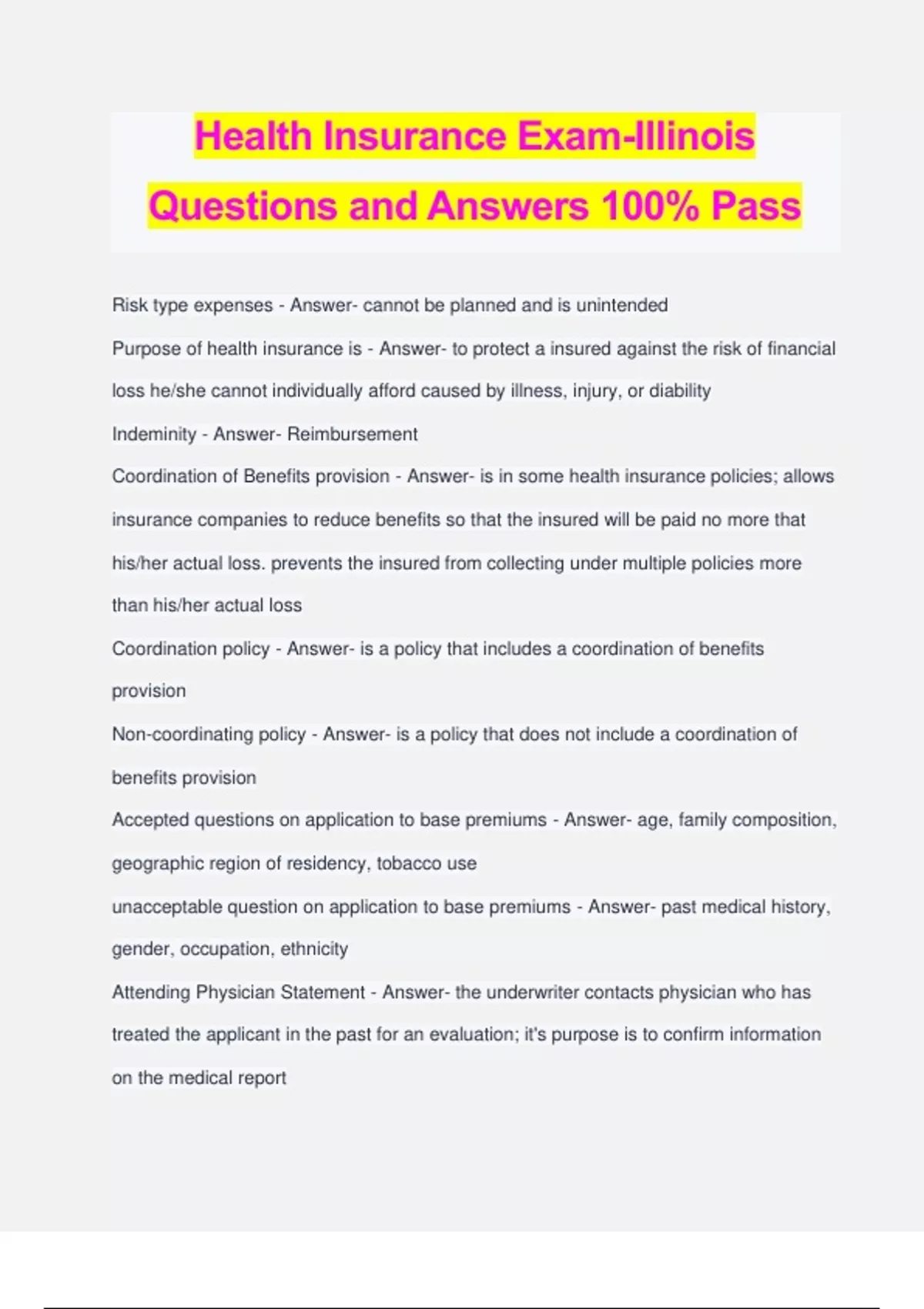 Health Insurance Exam-Illinois Questions and Answers 100% Pass

Risk type expenses - Answer- cannot be planned and is unintended

Purpose of health insurance is - Answer- to protect a insured against the risk of financial loss he/she cannot individually afford caused by illness, injury, or diability

Indeminity - Answer- Reimbursement

Coordination of Benefits provision - Answer- is in some health insurance policies; allows insurance companies to reduce benefits so that the insured will be paid no more that his/her actual loss. prevents the insured from collecting under multiple policies more than his/her actual loss

Coordination policy - Answer- is a policy that includes a coordination of benefits provision

Non-coordinating policy - Answer- is a policy that does not include a coordination of benefits provision

Accepted questions on application to base premiums - Answer- age, family composition, geographic region of residency, tobacco use

unacceptable question on application to base premiums - Answer- past medical history, gender, occupation, ethnicity

Attending Physician Statement - Answer- the underwriter contacts physician who has treated the applicant in the past for an evaluation; it's purpose is to confirm information on the medical report